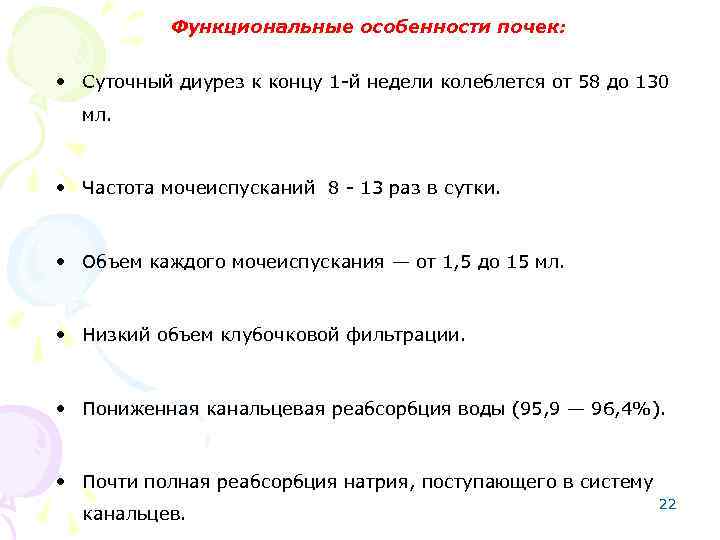 Функциональные особенности почек:

• Суточный диурез к концу 1-й недели колеблется от 58 до 130 мл.

• Частота мочеиспусканий 8 - 13 раз в сутки.

• Объем каждого мочеиспускания — от 1,5 до 15 мл.

• Низкий объем клубочковой фильтрации.

• Пониженная канальцевая реабсорбция воды (95,9 — 96,4%).

• Почти полная реабсорбция натрия, поступающего в систему канальцев.

22